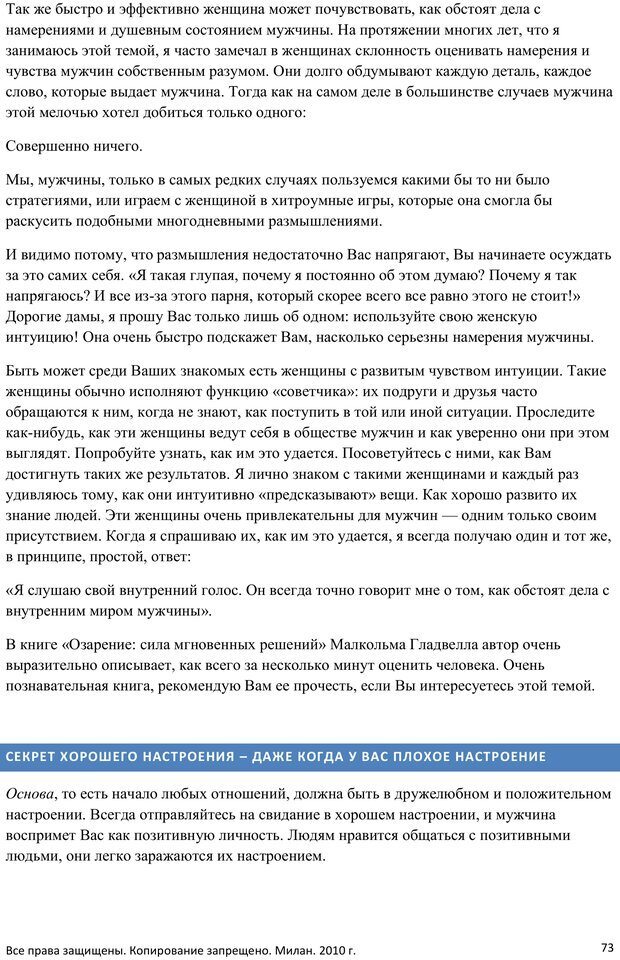 Так же быстро и эффективно женщина может почувствовать, как обстоят дела с намерениями и душевным состоянием мужчины. На протяжении многих лет, что я занимаюсь этой темой, я часто замечал в женщинах склонность оценивать намерения и чувства мужчин собственным разумом. Они долго обдумывают каждую деталь, каждое слово, которые выдает мужчина. Тогда как на самом деле в большинстве случаев мужчина этой мелочью хотел добиться только одного:

Совершенно ничего.

Мы, мужчины, только в самых редких случаях пользуемся какими бы то ни было стратегиями, или играем с женщиной в хитроумные игры, которые она смогла бы раскусить подобными многодневными размышлениями.

И видимо потому, что размышления недостаточно Вас напрягают, Вы начинаете осуждать за это самих себя. «Я такая глупая, почему я постоянно об этом думаю? Почему я так напрягаюсь? И все из-за этого парня, который скорее всего все равно этого не стоит!» Дорогие дамы, я прошу Вас только лишь об одном: используйте свою женскую интуицию! Она очень быстро подскажет Вам, насколько серьезны намерения мужчины.

Быть может среди Ваших знакомых есть женщины с развитым чувством интуиции. Такие женщины обычно исполняют функцию «советчика»: их подруги и друзья часто обращаются к ним, когда не знают, как поступить в той или иной ситуации. Проследите как-нибудь, как эти женщины ведут себя в обществе мужчин и как уверенно они при этом выглядят. Попробуйте узнать, как им это удается. Посоветуйтесь с ними, как Вам достигнуть таких же результатов. Я лично знаком с такими женщинами и каждый раз удивляюсь тому, как они интуитивно «предсказывают» вещи. Как хорошо развито их знание людей. Эти женщины очень привлекательны для мужчин — одним только своим присутствием. Когда я спрашиваю их, как им это удается, я всегда получаю один и тот же, в принципе, простой, ответ:

«Я слушаю свой внутренний голос. Он всегда точно говорит мне о том, как обстоят дела с внутренним миром мужчины».

В книге «Озарение: сила мгновенных решений» Малкольма Гладвелла автор очень выразительно описывает, как всего за несколько минут оценить человека. Очень познавательная книга, рекомендую Вам ее прочесть, если Вы интересуетесь этой темой.

СЕКРЕТ ХОРОШЕГО НАСТРОЕНИЯ – ДАЖЕ КОГДА У ВАС ПЛОХОЕ НАСТРОЕНИЕ

Основа, то есть начало любых отношений, должна быть в дружелюбном и положительном настроении. Всегда отправляйтесь на свидание в хорошем настроении, и мужчина воспримет Вас как позитивную личность. Людям нравится общаться с позитивными людьми, они легко заражаются их настроением.

Все права защищены. Копирование запрещено. Милан. 2010 г.

73